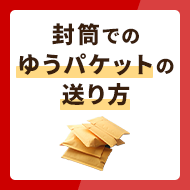 封筒での
ゆうパケットの
送り方